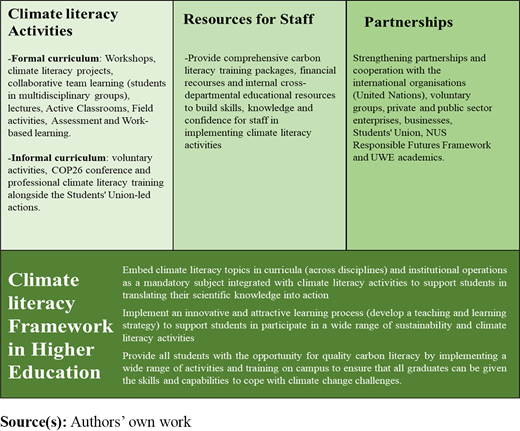 Climate literacy Activities

-Formal curriculum: Workshops, climate literacy projects, collaborative team learning (students in multidisciplinary groups), lectures, Active Classrooms, Field activities, Assessment and Work-based learning.

-Informal curriculum: voluntary activities, COP26 conference and professional climate literacy training alongside the Students' Union-led actions.

Resources for Staff

-Provide comprehensive carbon literacy training packages, financial recourses and internal cross-departmental educational resources to build skills, knowledge and confidence for staff in implementing climate literacy activities

Partnerships

Strengthening partnerships and cooperation with the international organisations (United Nations), voluntary groups, private and public sector enterprises, businesses, Students' Union, NUS Responsible Futures Framework and UWE academics.

Climate literacy Framework in Higher Education

Embed climate literacy topics in curricula (across disciplines) and institutional operations as a mandatory subject integrated with climate literacy activities to support students in translating their scientific knowledge into action

Implement an innovative and attractive learning process (develop a teaching and learning strategy) to support students in participate in a wide range of sustainability and climate literacy activities

Provide all students with the opportunity for quality carbon literacy by implementing a wide range of activities and training on campus to ensure that all graduates can be given the skills and capabilities to cope with climate change challenges.

Source(s): Authors' own work